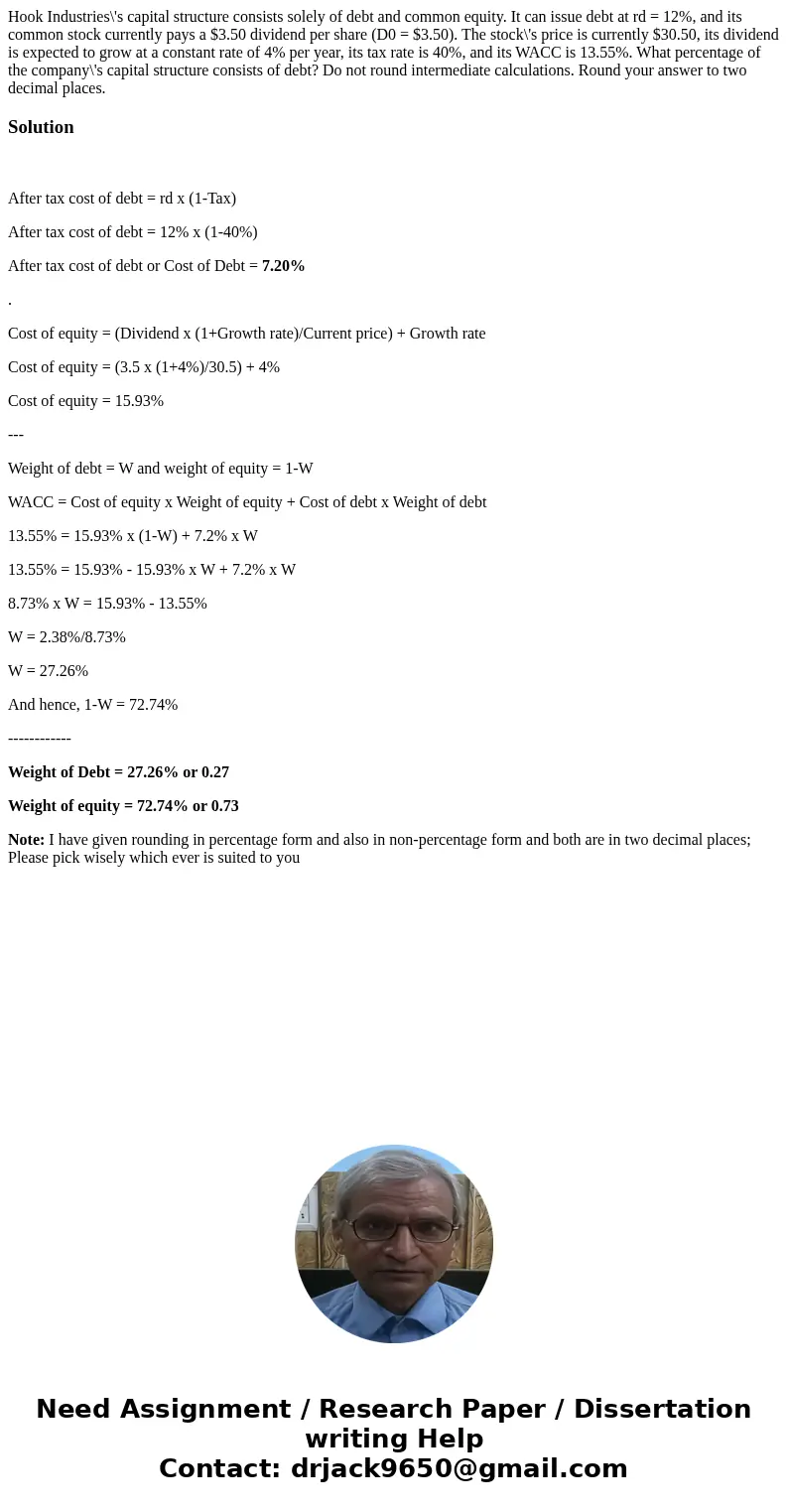 Hook Industries\'s capital structure consists solely of debt and common equity. It can issue debt at rd = 12%, and its common stock currently pays a $3.50 dividend per share (D0 = $3.50). The stock\'s price is currently $30.50, its dividend is expected to grow at a constant rate of 4% per year, its tax rate is 40%, and its WACC is 13.55%. What percentage of the company\'s capital structure consists of debt? Do not round intermediate calculations. Round your answer to two decimal places.

Solution

After tax cost of debt = rd x (1-Tax)

After tax cost of debt = 12% x (1-40%)

After tax cost of debt or Cost of Debt = 7.20%

.

Cost of equity = (Dividend x (1+Growth rate)/Current price) + Growth rate

Cost of equity = (3.5 x (1+4%)/30.5) + 4%

Cost of equity = 15.93%

---

Weight of debt = W and weight of equity = 1-W

WACC = Cost of equity x Weight of equity + Cost of debt x Weight of debt

13.55% = 15.93% x (1-W) + 7.2% x W

13.55% = 15.93% - 15.93% x W + 7.2% x W

8.73% x W = 15.93% - 13.55%

W = 2.38%/8.73%

W = 27.26%

And hence, 1-W = 72.74%

------------

Weight of Debt = 27.26% or 0.27

Weight of equity = 72.74% or 0.73

Note: I have given rounding in percentage form and also in non-percentage form and both are in two decimal places; Please pick wisely which ever is suited to you

Need Assignment / Research Paper / Dissertation writing Help
Contact: drjack9650@gmail.com